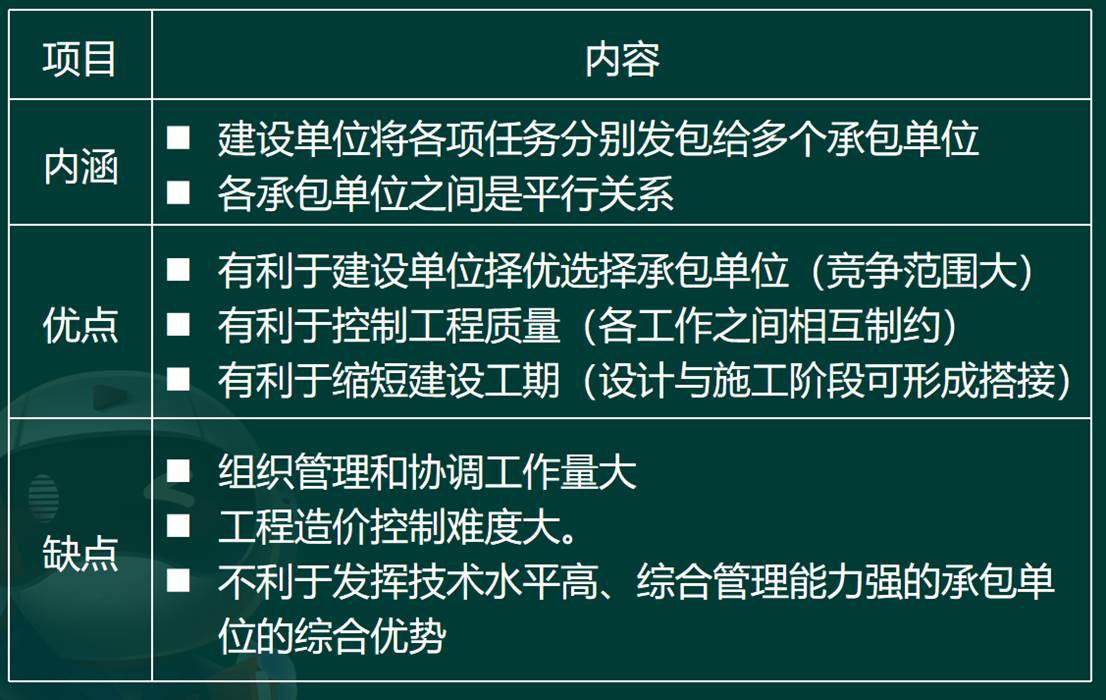 | 项目 | 内容 |
|---|---|
| 内涵 | • 建设单位将各项任务分别发包给多个承包单位 • 各承包单位之间是平行关系 |
| 优点 | • 有利于建设单位择优选择承包单位（竞争范围大） • 有利于控制工程质量（各工作之间相互制约） • 有利于缩短建设工期（设计与施工阶段可形成搭接） |
| 缺点 | • 组织管理和协调工作量大 • 工程造价控制难度大。 • 不利于发挥技术水平高、综合管理能力强的承包单位的综合优势 |